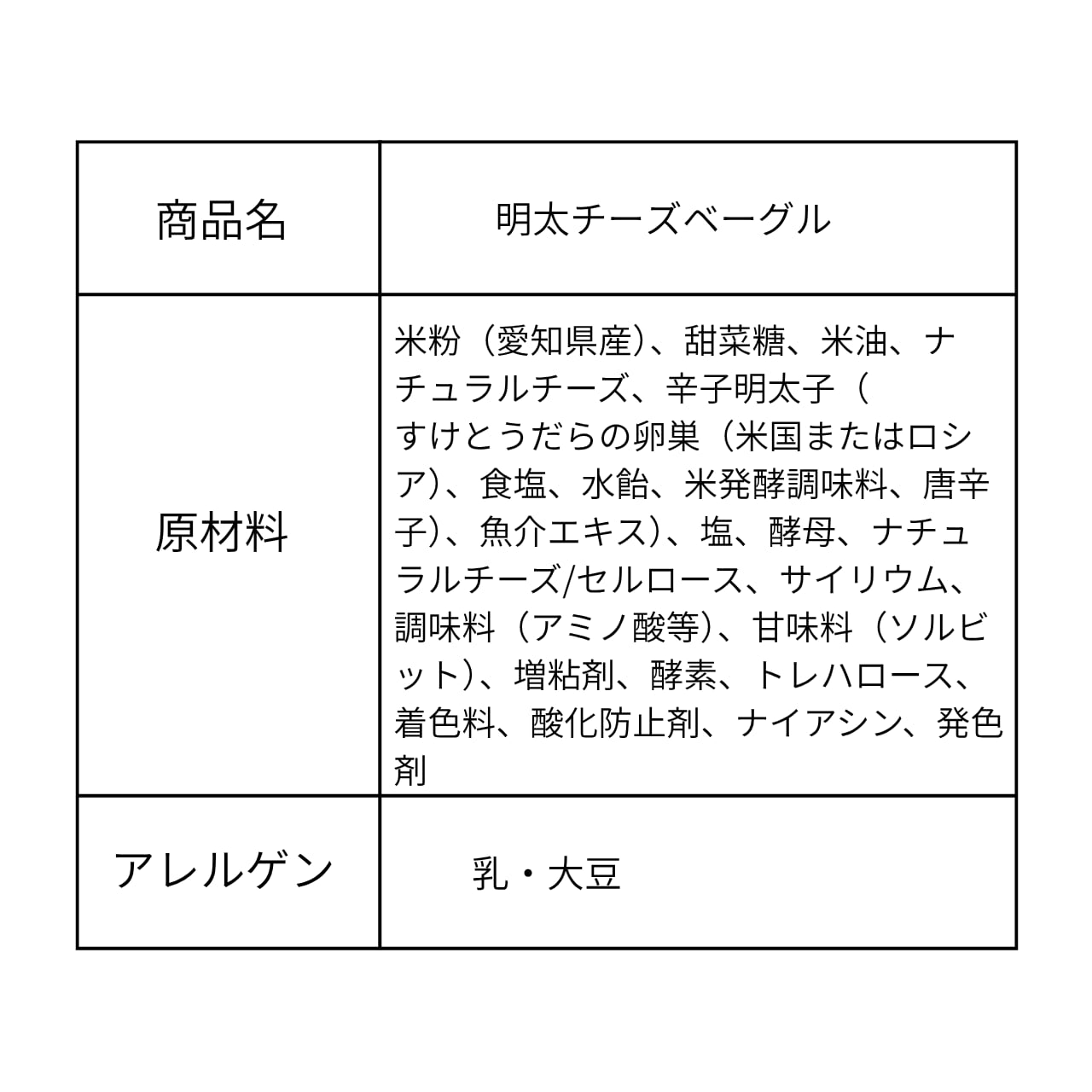 | 商品名 | 明太チーズベーグル |
|---|---|
| 原材料 | 米粉（愛知県産）、甜菜糖、米油、ナチュラルチーズ、辛子明太子（すけとうだらの卵巣（米国またはロシア）、食塩、水飴、米発酵調味料、唐辛子）、魚介エキス）、塩、酵母、ナチュラルチーズ/セルロース、サイリウム、調味料（アミノ酸等）、甘味料（ソルビット）、増粘剤、酵素、トレハロース、着色料、酸化防止剤、ナイアシン、発色剤 |
| アレルゲン | 乳・大豆 |